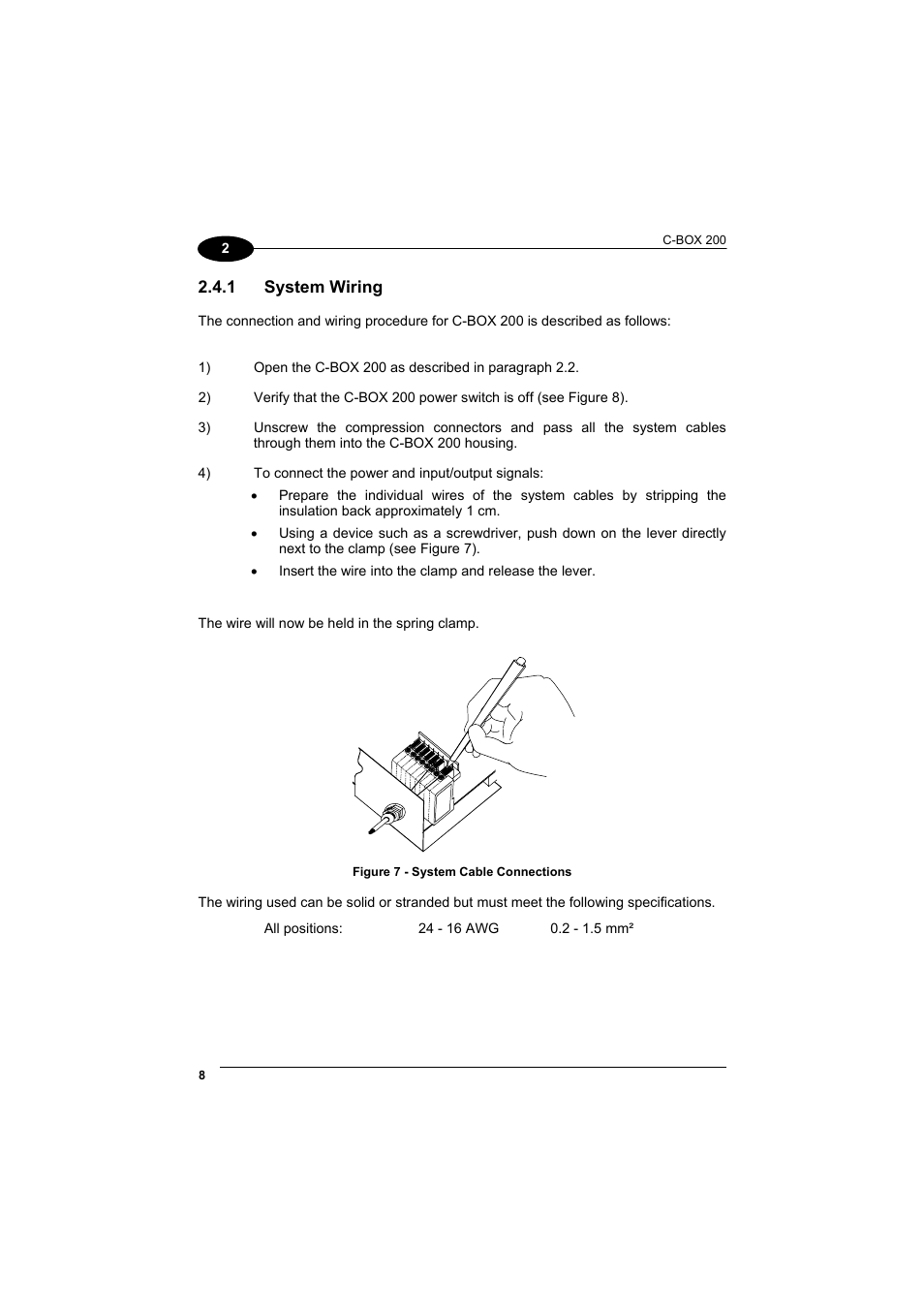 2

C-BOX 200

2.4.1 System Wiring

The connection and wiring procedure for C-BOX 200 is described as follows:

1) Open the C-BOX 200 as described in paragraph 2.2.

2) Verify that the C-BOX 200 power switch is off (see Figure 8).

3) Unscrew the compression connectors and pass all the system cables through them into the C-BOX 200 housing.

4) To connect the power and input/output signals:

• Prepare the individual wires of the system cables by stripping the insulation back approximately 1 cm.

• Using a device such as a screwdriver, push down on the lever directly next to the clamp (see Figure 7).

• Insert the wire into the clamp and release the lever.

The wire will now be held in the spring clamp.

Figure 7 - System Cable Connections

The wiring used can be solid or stranded but must meet the following specifications.

All positions: 24 - 16 AWG 0.2 - 1.5 mm²

8